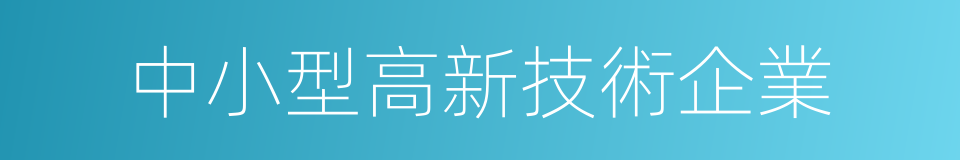 中小型高新技術企業